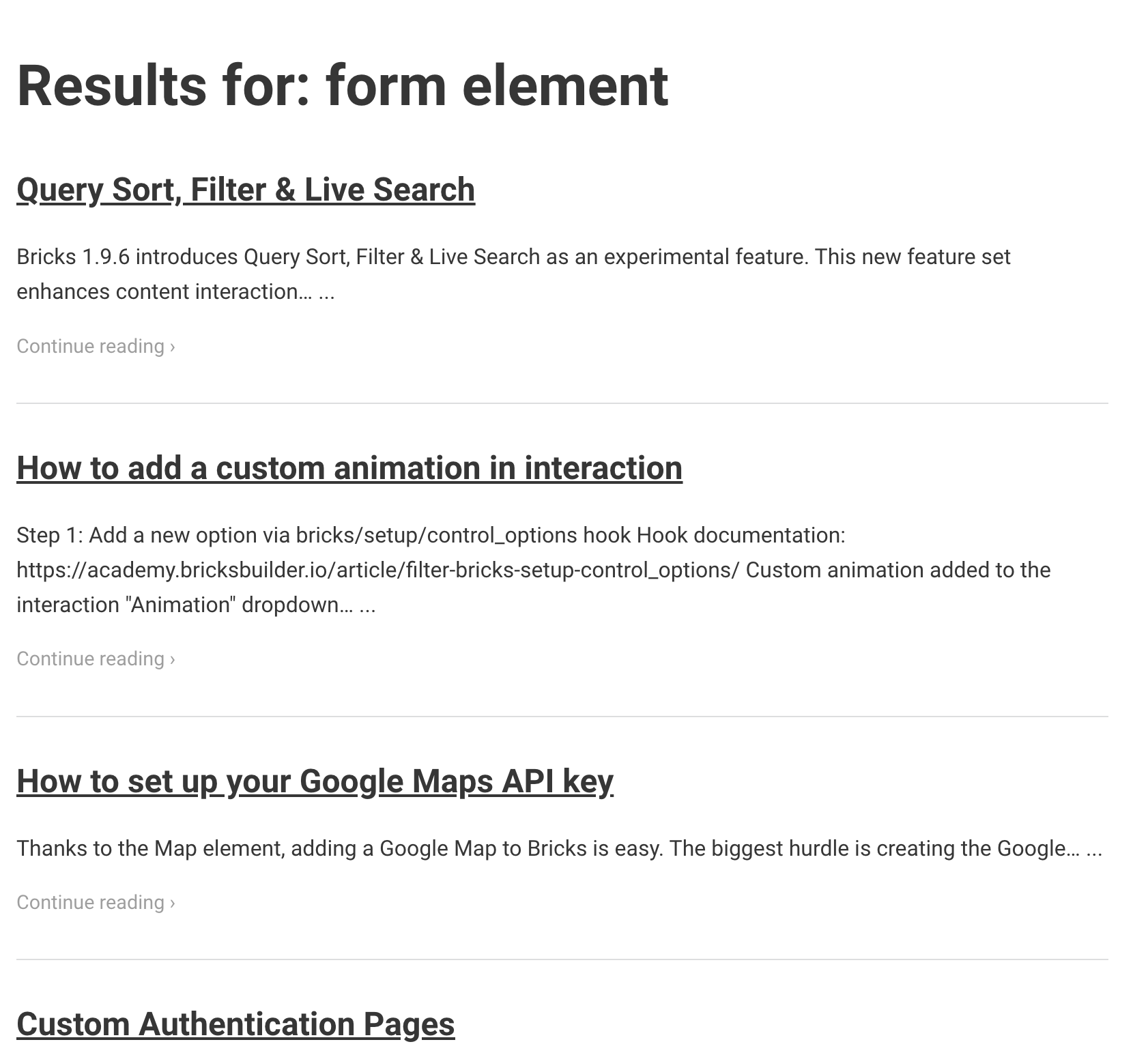 Results for: form element

Query Sort, Filter & Live Search

Bricks 1.9.6 introduces Query Sort, Filter & Live Search as an experimental feature. This new feature set enhances content interaction… ...

Continue reading ›

How to add a custom animation in interaction

Step 1: Add a new option via bricks/setup/control_options hook Hook documentation: https://academy.bricksbuilder.io/article/filter-bricks-setup-control_options/ Custom animation added to the interaction "Animation" dropdown… ...

Continue reading ›

How to set up your Google Maps API key

Thanks to the Map element, adding a Google Map to Bricks is easy. The biggest hurdle is creating the Google… ...

Continue reading ›

Custom Authentication Pages